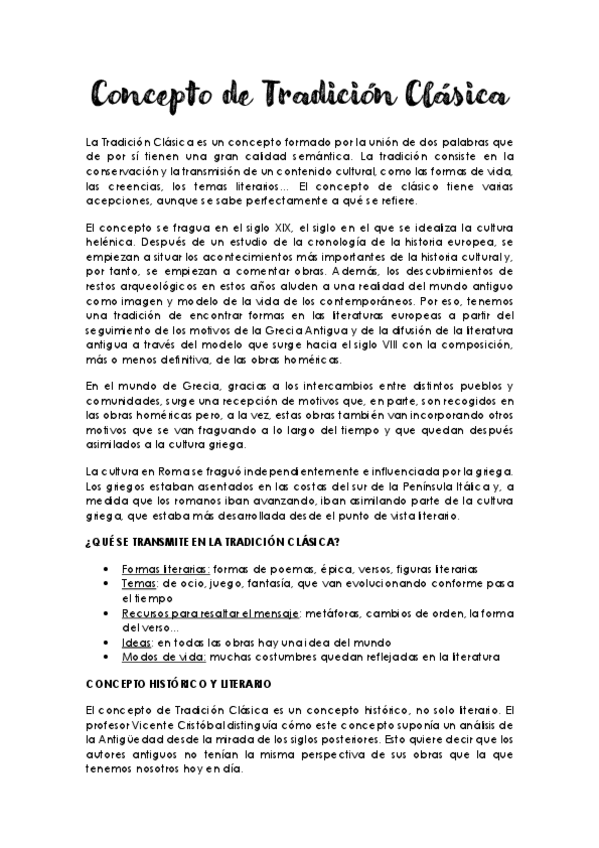 Concepto de Tradición Clásica

La Tradición Clásica es un concepto formado por la unión de dos palabras que de por sí tienen una gran calidad semántica. La tradición consiste en la conservación y la transmisión de un contenido cultural, como las formas de vida, las creencias, los temas literarios… El concepto de clásico tiene varias acepciones, aunque se sabe perfectamente a qué se refiere.

El concepto se fragua en el siglo XIX, el siglo en el que se idealiza la cultura helénica. Después de un estudio de la cronología de la historia europea, se empiezan a situar los acontecimientos más importantes de la historia cultural y, por tanto, se empiezan a comentar obras. Además, los descubrimientos de restos arqueológicos en estos años aluden a una realidad del mundo antiguo como imagen y modelo de la vida de los contemporáneos. Por eso, tenemos una tradición de encontrar formas en las literaturas europeas a partir del seguimiento de los motivos de la Grecia Antigua y de la difusión de la literatura antigua a través del modelo que surge hacia el siglo VIII con la composición, más o menos definitiva, de las obras homéricas.

En el mundo de Grecia, gracias a los intercambios entre distintos pueblos y comunidades, surge una recepción de motivos que, en parte, son recogidos en las obras homéricas pero, a la vez, estas obras también van incorporando otros motivos que se van fraguando a lo largo del tiempo y que quedan después asimilados a la cultura griega.

La cultura en Roma se fraguó independientemente e influenciada por la griega. Los griegos estaban asentados en las costas del sur de la Península Itálica y, a medida que los romanos iban avanzando, iban asimilando parte de la cultura griega, que estaba más desarrollada desde el punto de vista literario.

¿QUÉ SE TRANSMITE EN LA TRADICIÓN CLÁSICA?

• Formas literarias: formas de poemas, épica, versos, figuras literarias
• Temas: de ocio, juego, fantasía, que van evolucionando conforme pasa el tiempo
• Recursos para resaltar el mensaje: metáforas, cambios de orden, la forma del verso…
• Ideas: en todas las obras hay una idea del mundo
• Modos de vida: muchas costumbres quedan reflejadas en la literatura

CONCEPTO HISTÓRICO Y LITERARIO

El concepto de Tradición Clásica es un concepto histórico, no solo literario. El profesor Vicente Cristóbal distinguía cómo este concepto suponía un análisis de la Antigüedad desde la mirada de los siglos posteriores. Esto quiere decir que los autores antiguos no tenían la misma perspectiva de sus obras que la que tenemos nosotros hoy en día.